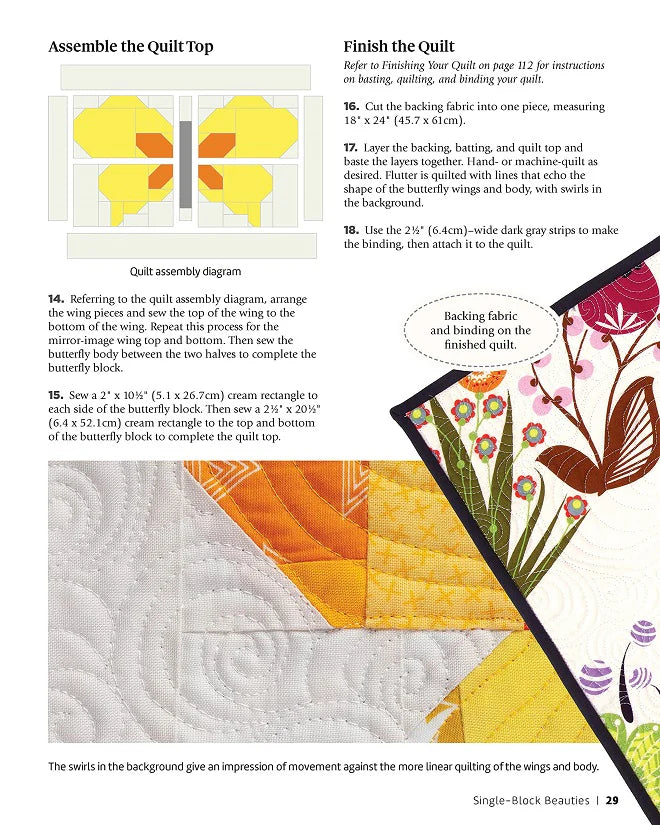 Assemble the Quilt Top

Quilt assembly diagram

14. Referring to the quilt assembly diagram, arrange the wing pieces and sew the top of the wing to the bottom of the wing. Repeat this process for the mirror-image wing top and bottom. Then sew the butterfly body between the two halves to complete the butterfly block.

15. Sew a 2" x 10½" (5.1 x 26.7cm) cream rectangle to each side of the butterfly block. Then sew a 2½" x 20½" (6.4 x 52.1cm) cream rectangle to the top and bottom of the butterfly block to complete the quilt top.

Finish the Quilt

Refer to Finishing Your Quilt on page 112 for instructions on basting, quilting, and binding your quilt.

16. Cut the backing fabric into one piece, measuring 18" x 24" (45.7 x 61cm).

17. Layer the backing, batting, and quilt top and baste the layers together. Hand- or machine-quilt as desired. Flutter is quilted with lines that echo the shape of the butterfly wings and body, with swirls in the background.

18. Use the 2½" (6.4cm)–wide dark gray strips to make the binding, then attach it to the quilt.

Backing fabric and binding on the finished quilt.

The swirls in the background give an impression of movement against the more linear quilting of the wings and body.

Single-Block Beauties | 29